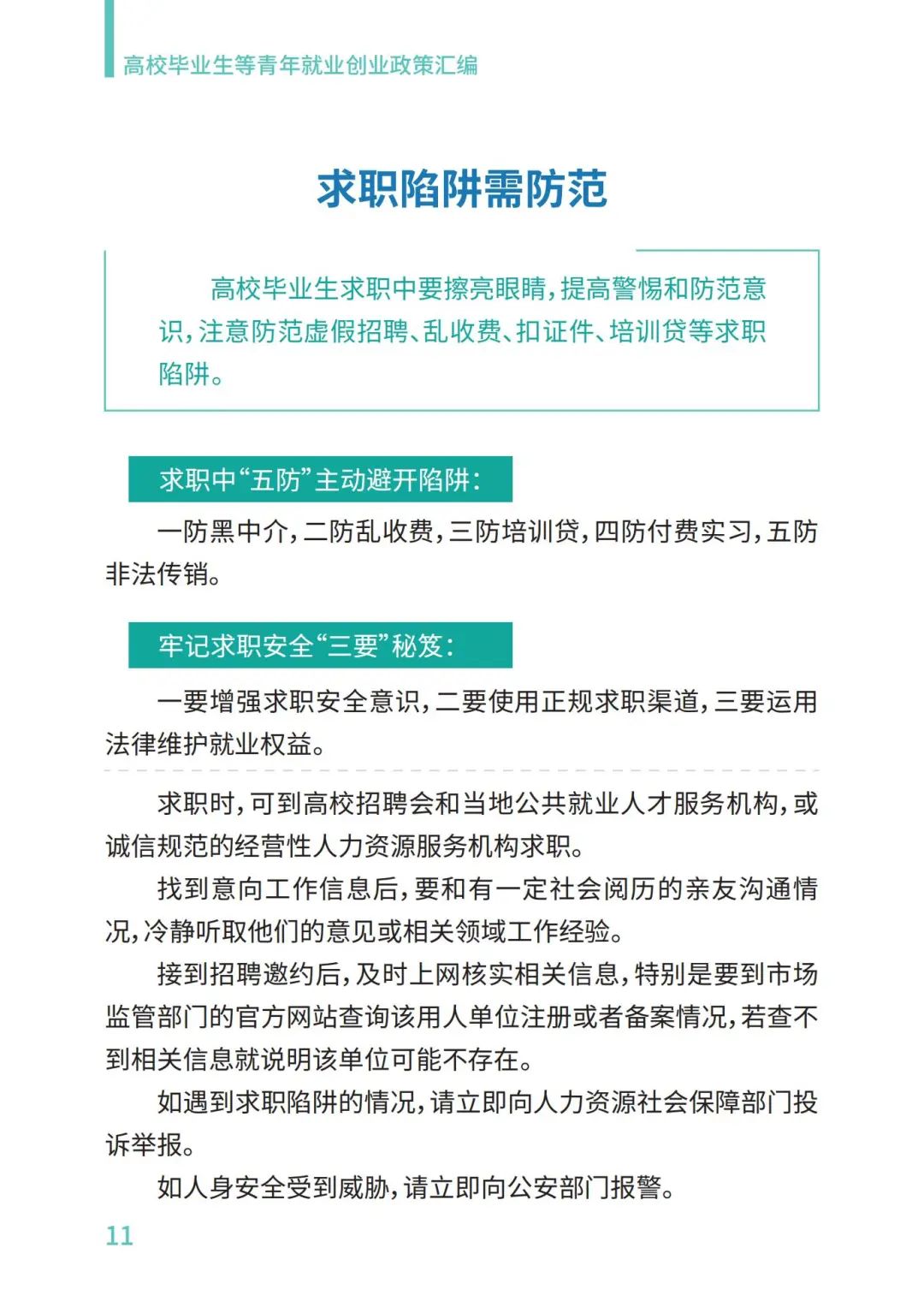 高校毕业生等青年就业创业政策汇编

求职陷阱需防范

高校毕业生求职中要擦亮眼睛，提高警惕和防范意识，注意防范虚假招聘、乱收费、扣证件、培训贷等求职陷阱。

求职中“五防”主动避开陷阱：

一防黑中介，二防乱收费，三防培训贷，四防付费实习，五防非法传销。

牢记求职安全“三要”秘笈：

一要增强求职安全意识，二要使用正规求职渠道，三要运用法律维护就业权益。

求职时，可到高校招聘会和当地公共就业人才服务机构，或诚信规范的经营性人力资源服务机构求职。

找到意向工作信息后，要和有一定社会阅历的亲友沟通情况，冷静听取他们的意见或相关领域工作经验。

接到招聘邀约后，及时上网核实相关信息，特别是要到市场监管部门的官方网站查询该用人单位注册或者备案情况，若查不到相关信息就说明该单位可能不存在。

如遇到求职陷阱的情况，请立即向人力资源社会保障部门投诉举报。

如人身安全受到威胁，请立即向公安部门报警。

11